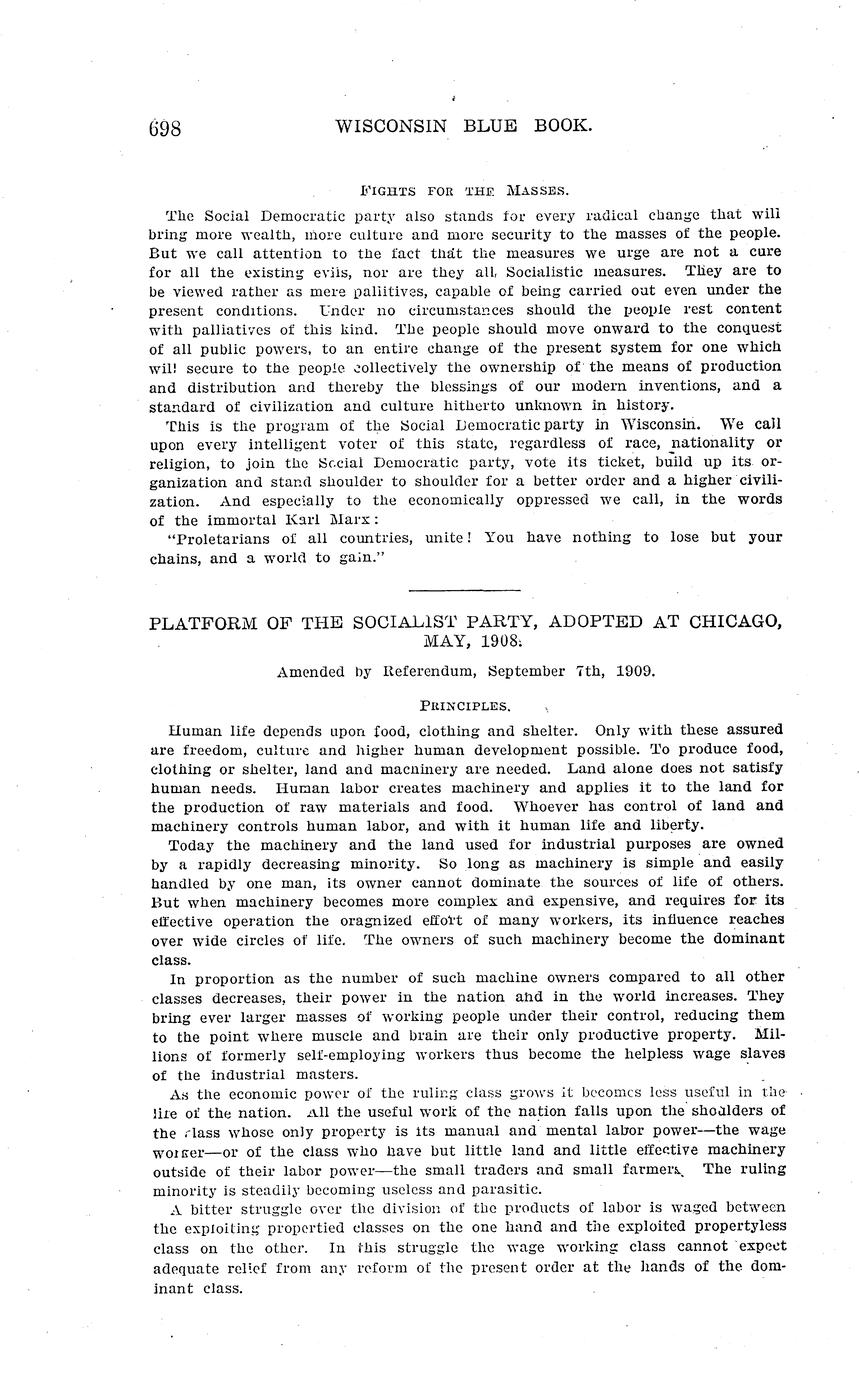 698 WISCONSIN BLUE BOOK.

FIGHTS FOR THE MASSES.

The Social Democratic party also stands for every radical change that will bring more wealth, more culture and more security to the masses of the people. But we call attention to the fact that the measures we urge are not a cure for all the existing evils, nor are they all Socialistic measures. They are to be viewed rather as mere pallitives, capable of being carried out even under the present conditions. Under no circumstances should the people rest content with palliatives of this kind. The people should move onward to the conquest of all public powers, to an entire change of the present system for one which will secure to the people collectively the ownership of the means of production and distribution and thereby the blessings of our modern inventions, and a standard of civilization and culture hitherto unknown in history.

This is the program of the Social Democratic party in Wisconsin. We call upon every intelligent voter of this state, regardless of race, nationality or religion, to join the Social Democratic party, vote its ticket, build up its organization and stand shoulder to shoulder for a better order and a higher civilization. And especially to the economically oppressed we call, in the words of the immortal Karl Marx:

"Proletarians of all countries, unite! You have nothing to lose but your chains, and a world to gain."

PLATFORM OF THE SOCIALIST PARTY, ADOPTED AT CHICAGO, MAY, 1908.

Amended by Referendum, September 7th, 1909.

PRINCIPLES.

Human life depends upon food, clothing and shelter. Only with these assured are freedom, culture and higher human development possible. To produce food, clothing or shelter, land and machinery are needed. Land alone does not satisfy human needs. Human labor creates machinery and applies it to the land for the production of raw materials and food. Whoever has control of land and machinery controls human labor, and with it human life and liberty.

Today the machinery and the land used for industrial purposes are owned by a rapidly decreasing minority. So long as machinery is simple and easily handled by one man, its owner cannot dominate the sources of life of others. But when machinery becomes more complex and expensive, and requires for its effective operation the oragnized effort of many workers, its influence reaches over wide circles of life. The owners of such machinery become the dominant class.

In proportion as the number of such machine owners compared to all other classes decreases, their power in the nation and in the world increases. They bring ever larger masses of working people under their control, reducing them to the point where muscle and brain are their only productive property. Millions of formerly self-employing workers thus become the helpless wage slaves of the industrial masters.

As the economic power of the ruling class grows it becomes less useful in the life of the nation. All the useful work of the nation falls upon the shoulders of the class whose only property is its manual and mental labor power—the wage worker—or of the class who have but little land and little effective machinery outside of their labor power—the small traders and small farmers. The ruling minority is steadily becoming useless and parasitic.

A bitter struggle over the division of the products of labor is waged between the exploiting propertied classes on the one hand and the exploited propertyless class on the other. In this struggle the wage working class cannot expect adequate relief from any reform of the present order at the hands of the dominant class.